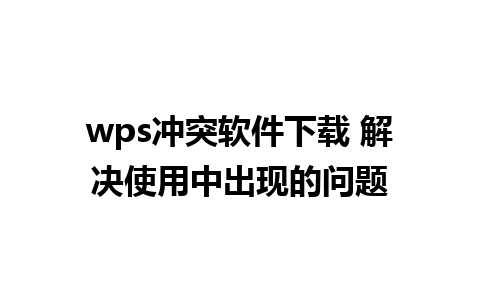 wps冲突软件下载 解决使用中出现的问题